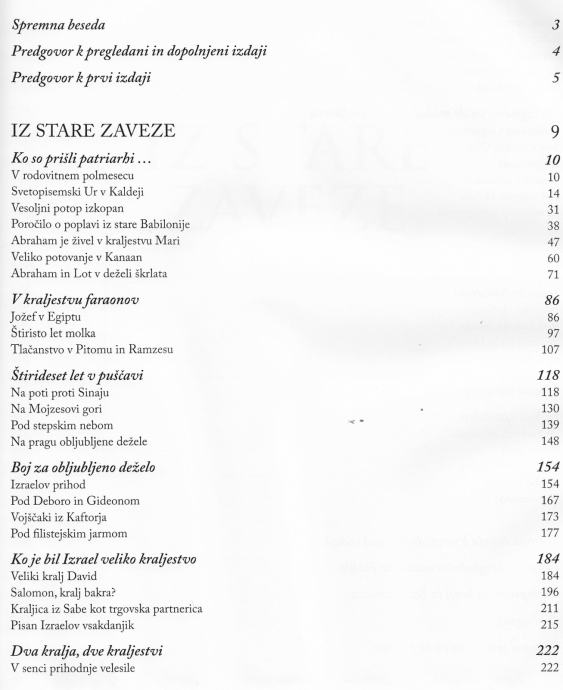 Spremna beseda 3

Predgovor k pregledani in dopolnjeni izdaji 4

Predgovor k prvi izdaji 5

IZ STARE ZAVEZE 9

Ko so prišli patriarhi … 10
V rodovitnem polmesecu 10
Svetopisemski Ur v Kaldeji 14
Vesoljni potop izkopan 31
Poročilo o poplavi iz stare Babilonije 38
Abraham je živel v kraljestvu Mari 47
Veliko potovanje v Kanaan 60
Abraham in Lot v deželi škrlata 71

V kraljestvu faraonov 86
Jožef v Egiptu 86
Štiristo let molka 97
Tlačanstvo v Pitomu in Ramzesu 107

Štirideset let v puščavi 118
Na poti proti Sinaju 118
Na Mojzesovi gori 130
Pod stepskim nebom 139
Na pragu obljubljene dežele 148

Boj za obljubljeno deželo 154
Izraelov prihod 154
Pod Deboro in Gideonom 167
Vojščaki iz Kaftorja 173
Pod filistejskim jarmom 177

Ko je bil Izrael veliko kraljestvo 184
Veliki kralj David 184
Salomon, kralj bakra? 196
Kraljica iz Sabe kot trgovska partnerica 211
Pisan Izraelov vsakdanjik 215

Dva kralja, dve kraljestvi 222
V senci prihodnje velesile 222